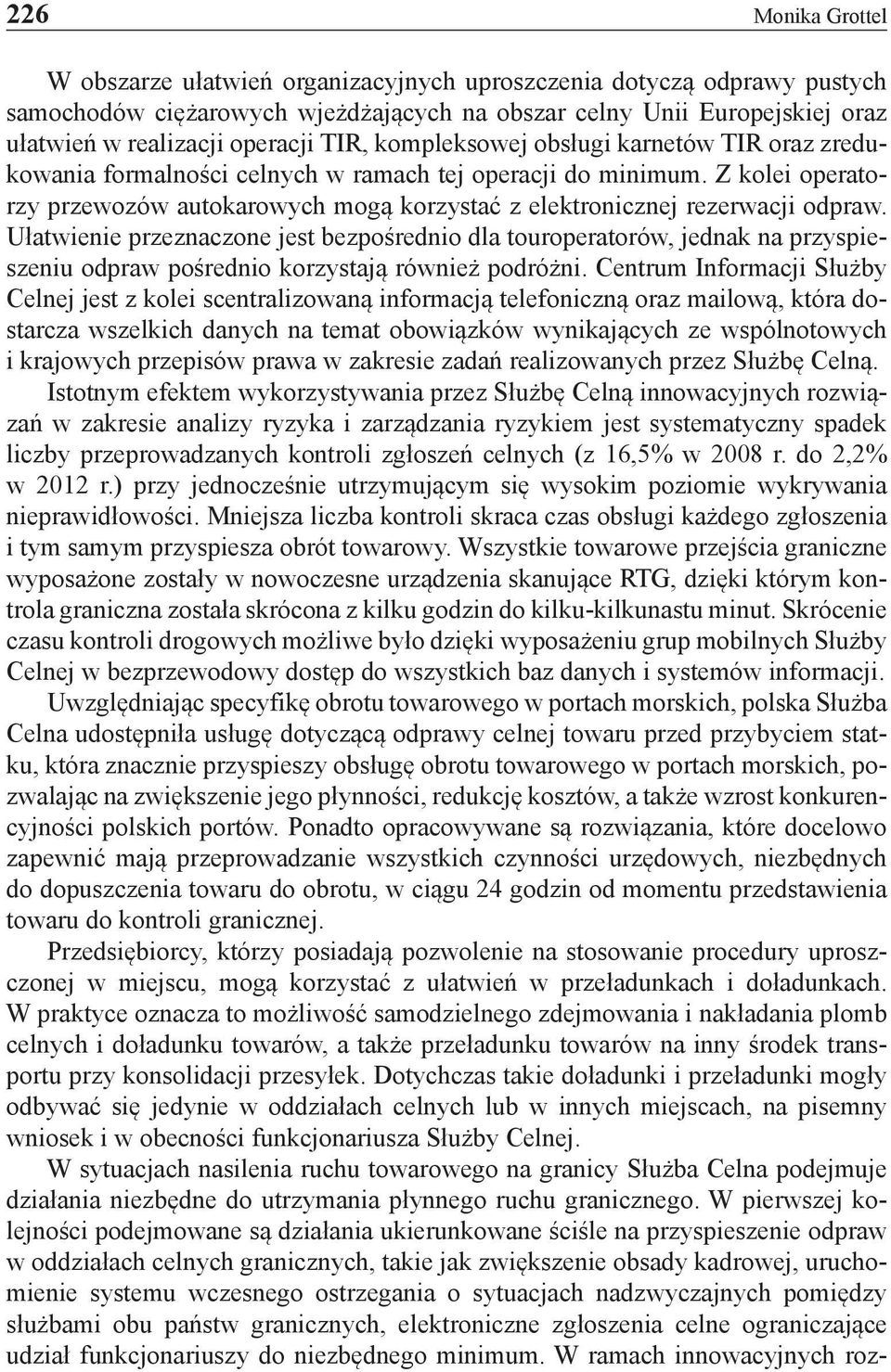 226 Monika Grottel

W obszarze ułatwień organizacyjnych uproszczenia dotyczą odprawy pustych samochodów ciężarowych wjeżdżających na obszar celny Unii Europejskiej oraz ułatwień w realizacji operacji TIR, kompleksowej obsługi karnetów TIR oraz zredukowania formalności celnych w ramach tej operacji do minimum. Z kolei operatorzy przewozów autokarowych mogą korzystać z elektronicznej rezerwacji odpraw. Ułatwienie przeznaczone jest bezpośrednio dla touroperatorów, jednak na przyspieszeniu odpraw pośrednio korzystają również podróżni. Centrum Informacji Służby Celnej jest z kolei scentralizowaną informacją telefoniczną oraz mailową, która dostarcza wszelkich danych na temat obowiązków wynikających ze wspólnotowych i krajowych przepisów prawa w zakresie zadań realizowanych przez Służbę Celną.

Istotnym efektem wykorzystywania przez Służbę Celną innowacyjnych rozwiązań w zakresie analizy ryzyka i zarządzania ryzykiem jest systematyczny spadek liczby przeprowadzanych kontroli zgłoszeń celnych (z 16,5% w 2008 r. do 2,2% w 2012 r.) przy jednocześnie utrzymującym się wysokim poziomie wykrywania nieprawidłowości. Mniejsza liczba kontroli skraca czas obsługi każdego zgłoszenia i tym samym przyspiesza obrót towarowy. Wszystkie towarowe przejścia graniczne wyposażone zostały w nowoczesne urządzenia skanujące RTG, dzięki którym kontrola graniczna została skrócona z kilku godzin do kilku-kilkunastu minut. Skrócenie czasu kontroli drogowych możliwe było dzięki wyposażeniu grup mobilnych Służby Celnej w bezprzewodowy dostęp do wszystkich baz danych i systemów informacji.

Uwzględniając specyfikę obrotu towarowego w portach morskich, polska Służba Celna udostępniła usługę dotyczącą odprawy celnej towaru przed przybyciem statku, która znacznie przyspieszy obsługę obrotu towarowego w portach morskich, pozwalając na zwiększenie jego płynności, redukcję kosztów, a także wzrost konkurencyjności polskich portów. Ponadto opracowywane są rozwiązania, które docelowo zapewnić mają przeprowadzanie wszystkich czynności urzędowych, niezbędnych do dopuszczenia towaru do obrotu, w ciągu 24 godzin od momentu przedstawienia towaru do kontroli granicznej.

Przedsiębiorcy, którzy posiadają pozwolenie na stosowanie procedury uproszczonej w miejscu, mogą korzystać z ułatwień w przeładunkach i doładunkach. W praktyce oznacza to możliwość samodzielnego zdejmowania i nakładania plomb celnych i doładunku towarów, a także przeładunku towarów na inny środek transportu przy konsolidacji przesyłek. Dotychczas takie doładunki i przeładunki mogły odbywać się jedynie w oddziałach celnych lub w innych miejscach, na pisemny wniosek i w obecności funkcjonariusza Służby Celnej.

W sytuacjach nasilenia ruchu towarowego na granicy Służba Celna podejmuje działania niezbędne do utrzymania płynnego ruchu granicznego. W pierwszej kolejności podejmowane są działania ukierunkowane ściśle na przyspieszenie odpraw w oddziałach celnych granicznych, takie jak zwiększenie obsady kadrowej, uruchomienie systemu wczesnego ostrzegania o sytuacjach nadzwyczajnych pomiędzy służbami obu państw granicznych, elektroniczne zgłoszenia celne ograniczające udział funkcjonariuszy do niezbędnego minimum. W ramach innowacyjnych roz-